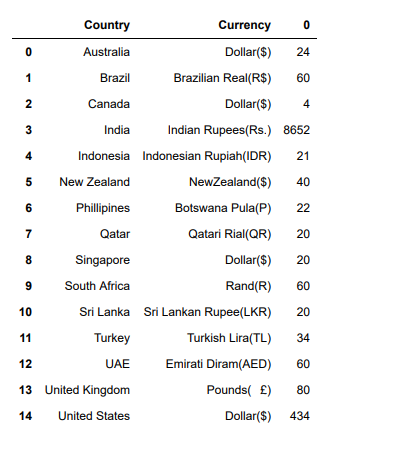 |  | Country | Currency | 0 |
|---|---|---|---|
| 0 | Australia | Dollar($) | 24 |
| 1 | Brazil | Brazilian Real(R$) | 60 |
| 2 | Canada | Dollar($) | 4 |
| 3 | India | Indian Rupees(Rs.) | 8652 |
| 4 | Indonesia | Indonesian Rupiah(IDR) | 21 |
| 5 | New Zealand | NewZealand($) | 40 |
| 6 | Phillipines | Botswana Pula(P) | 22 |
| 7 | Qatar | Qatari Rial(QR) | 20 |
| 8 | Singapore | Dollar($) | 20 |
| 9 | South Africa | Rand(R) | 60 |
| 10 | Sri Lanka | Sri Lankan Rupee(LKR) | 20 |
| 11 | Turkey | Turkish Lira(TL) | 34 |
| 12 | UAE | Emirati Diram(AED) | 60 |
| 13 | United Kingdom | Pounds( £) | 80 |
| 14 | United States | Dollar($) | 434 |